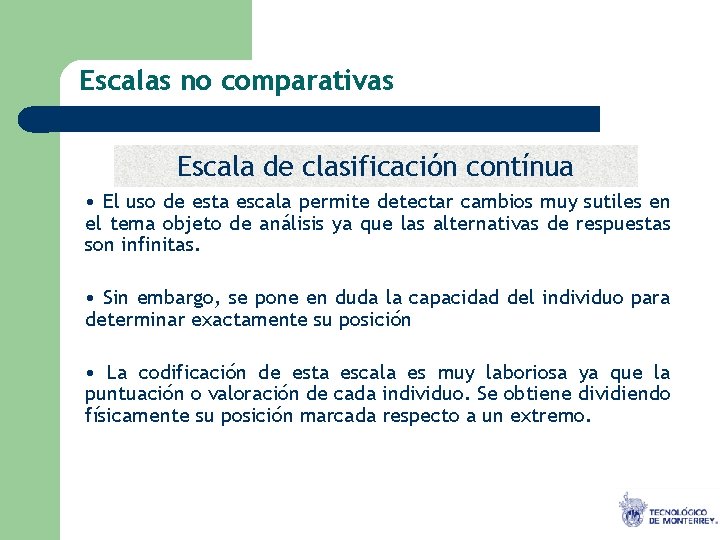 Escalas no comparativas

Escala de clasificación contínua

• El uso de esta escala permite detectar cambios muy sutiles en el tema objeto de análisis ya que las alternativas de respuestas son infinitas.

• Sin embargo, se pone en duda la capacidad del individuo para determinar exactamente su posición

• La codificación de esta escala es muy laboriosa ya que la puntuación o valoración de cada individuo. Se obtiene dividiendo físicamente su posición marcada respecto a un extremo.

TECNOLÓGICO DE MONTERREY.